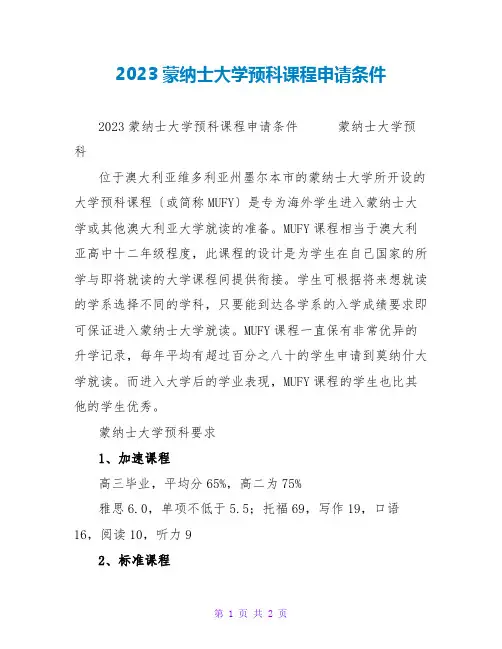 2023蒙纳士大学预科课程申请条件

2023蒙纳士大学预科课程申请条件　　蒙纳士大学预科

位于澳大利亚维多利亚州墨尔本市的蒙纳士大学所开设的大学预科课程（或简称MUFY）是专为海外学生进入蒙纳士大学或其他澳大利亚大学就读的准备。MUFY课程相当于澳大利亚高中十二年级程度，此课程的设计是为学生在自己国家的所学与即将就读的大学课程间提供衔接。学生可根据将来想就读的学系选择不同的学科，只要能到达各学系的入学成绩要求即可保证进入蒙纳士大学就读。MUFY课程一直保有非常优异的升学记录，每年平均有超过百分之八十的学生申请到莫纳什大学就读。而进入大学后的学业表现，MUFY课程的学生也比其他的学生优秀。

蒙纳士大学预科要求

1、加速课程

高三毕业，平均分65%，高二为75%

雅思6.0，单项不低于5.5；托福69，写作19，口语16，阅读10，听力9

2、标准课程

第 1 页 共 2 页